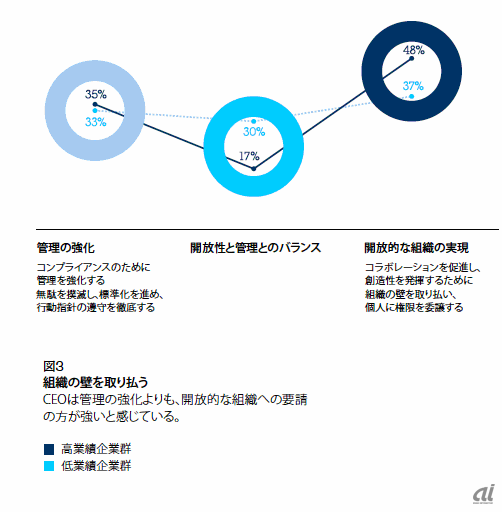 35%
33%
30%
17%
48%
37%

管理の強化
コンプライアンスのために管理を強化する
無駄を撲滅し、標準化を進め、行動指針の遵守を徹底する

開放性と管理とのバランス

開放的な組織の実現
コラボレーションを促進し、創造性を発揮するために組織の壁を取り払い、個人に権限を委譲する

図3
組織の壁を取り払う
CEOは管理の強化よりも、開放的な組織への要請の方が強いと感じている。

高業績企業群
低業績企業群

ai